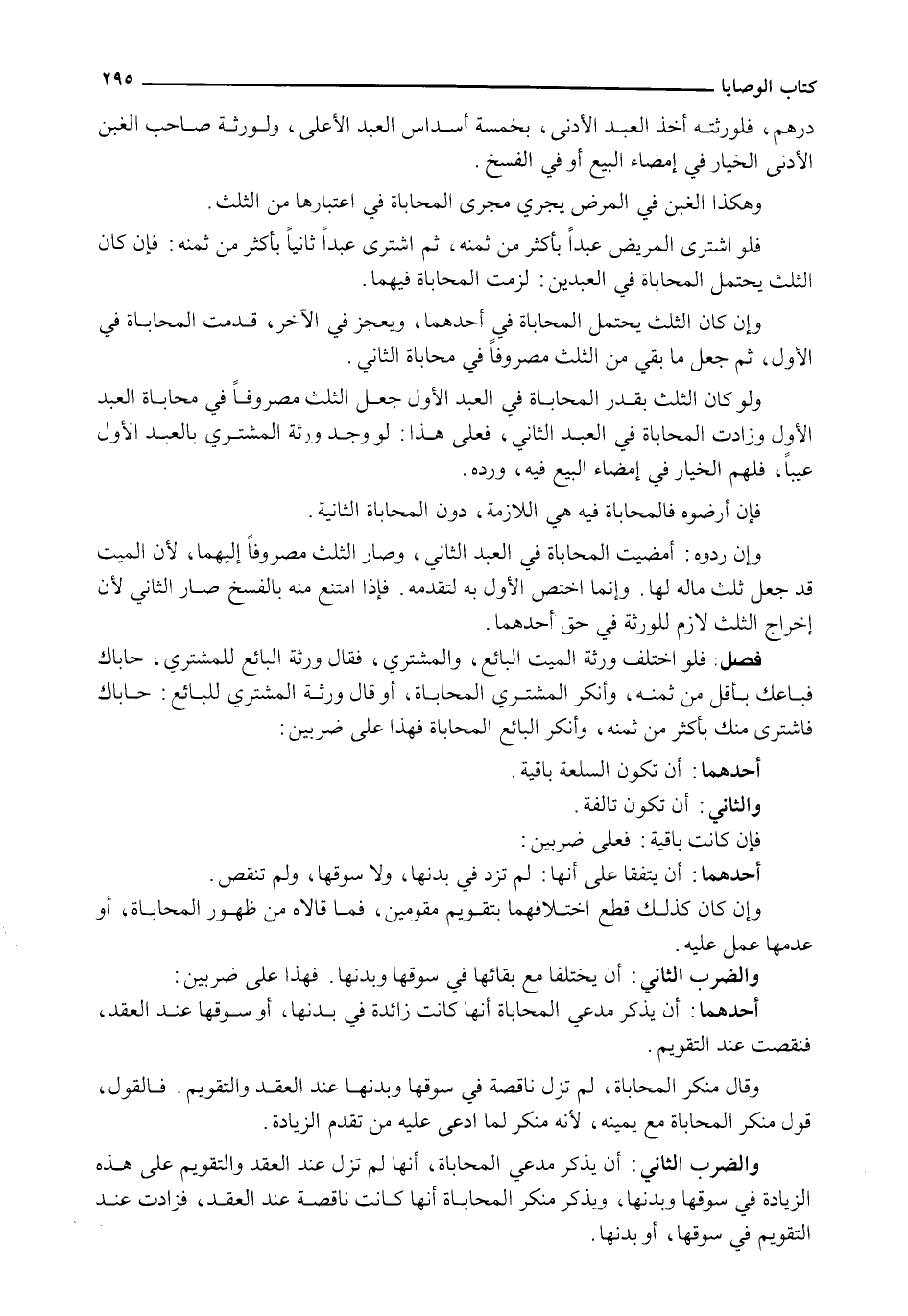 كتاب الوصايا ٢٩٥

درهم، فلورثته أخذ العبد الأدنى، بخمسة أسداس العبد الأعلى، ولورثة صاحب الغبن الأدنى الخيار في إمضاء البيع أو في الفسخ.

وهكذا الغبن في المرض يجري مجرى المحاباة في اعتبارها من الثلث.

فلو اشترى المريض عبداً بأكثر من ثمنه، ثم اشترى عبداً ثانياً بأكثر من ثمنه: فإن كان الثلث يحتمل المحاباة في العبدين: لزمت المحاباة فيهما.

وإن كان الثلث يحتمل المحاباة في أحدهما، ويعجز في الآخر، قدمت المحاباة في الأول، ثم جعل ما بقي من الثلث مصروفاً في محاباة الثاني.

ولو كان الثلث بقدر المحاباة في العبد الأول جعل الثلث مصروفاً في محاباة العبد الأول وزادت المحاباة في العبد الثاني، فعلى هذا: لو وجد ورثة المشتري بالعبد الأول عيباً، فلهم الخيار في إمضاء البيع فيه، ورده.

فإن أرضوه فالمحاباة فيه هي اللازمة، دون المحاباة الثانية.

وإن ردوه: أمضيت المحاباة في العبد الثاني، وصار الثلث مصروفاً إليهما، لأن الميت قد جعل ثلث ماله لها. وإنما اختص الأول به لتقدمه. فإذا امتنع منه بالفسخ صار الثاني لأن إخراج الثلث لازم للورثة في حق أحدهما.

فصل: فلو اختلف ورثة الميت البائع، والمشتري، فقال ورثة البائع للمشتري، حاباك فباعك بأقل من ثمنه، وأنكر المشتري المحاباة، أو قال ورثة المشتري للبائع: حاباك فاشترى منك بأكثر من ثمنه، وأنكر البائع المحاباة فهذا على ضربين:

أحدهما: أن تكون السلعة باقية.

والثاني: أن تكون تالفة.

فإن كانت باقية: فعلى ضربين:

أحدهما: أن يتفقا على أنها: لم تزد في بدنها، ولا سوقها، ولم تنقص.

وإن كان كذلك قطع اختلافهما بتقويم مقومين، فما قالاه من ظهور المحاباة، أو عدمها عمل عليه.

والضرب الثاني: أن يختلفا مع بقائها في سوقها وبدنها. فهذا على ضربين:

أحدهما: أن يذكر مدعي المحاباة أنها كانت زائدة في بدنها، أو سوقها عند العقد، فنقصت عند التقويم.

وقال منكر المحاباة، لم تزل ناقصة في سوقها وبدنها عند العقد والتقويم. فالقول، قول منكر المحاباة مع يمينه، لأنه منكر لما ادعى عليه من تقدم الزيادة.

والضرب الثاني: أن يذكر مدعي المحاباة، أنها لم تزل عند العقد والتقويم على هذه الزيادة في سوقها وبدنها، ويذكر منكر المحاباة أنها كانت ناقصة عند العقد، فزادت عند التقويم في سوقها، أو بدنها.